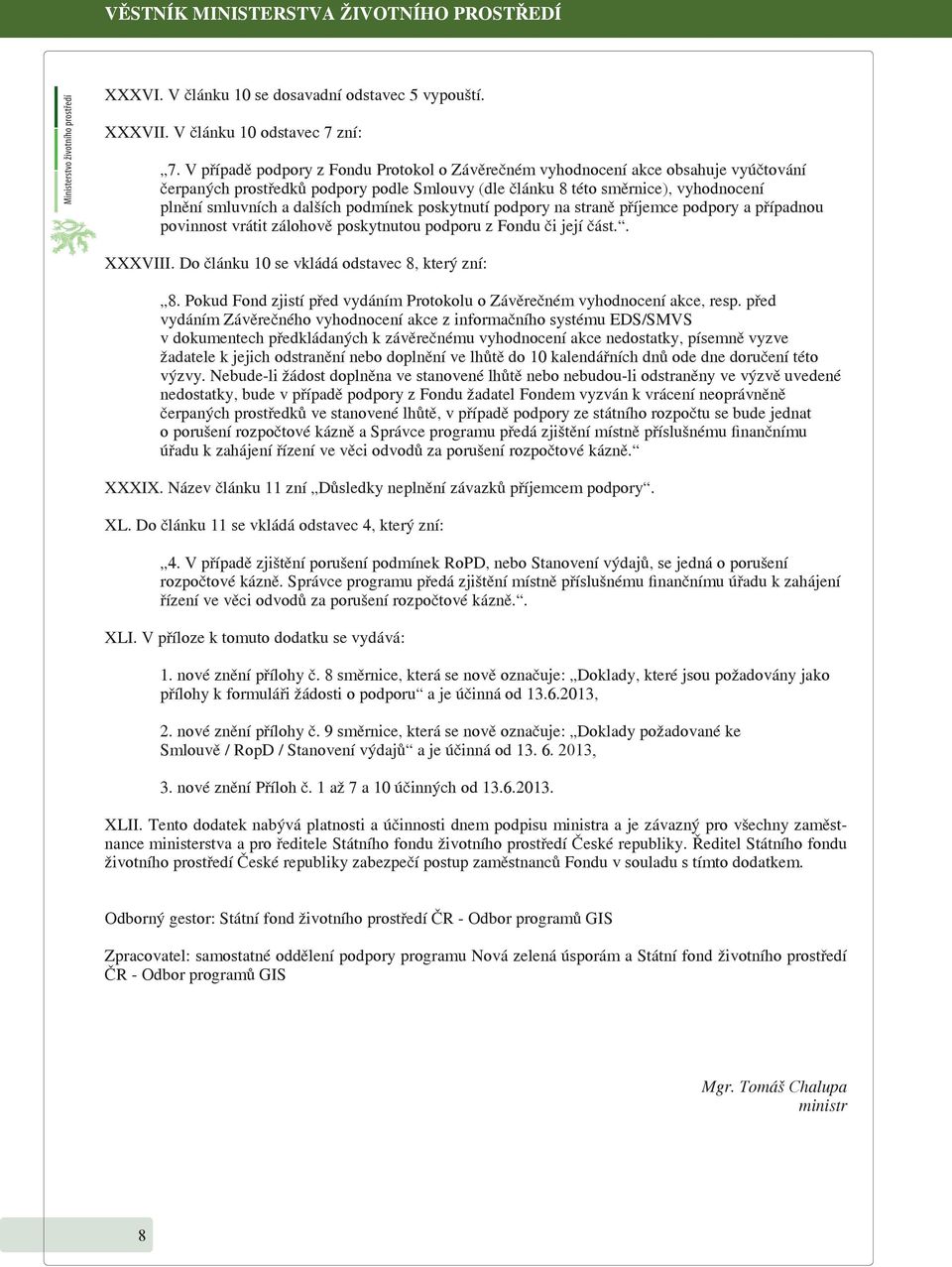 VĚSTNÍK MINISTERSTVA ŽIVOTNÍHO PROSTŘEDÍ

Ministerstvo životního prostředí

XXXVI. V článku 10 se dosavadní odstavec 5 vypouští.

XXXVII. V článku 10 odstavec 7 zní:

„7. V případě podpory z Fondu Protokol o Závěrečném vyhodnocení akce obsahuje vyúčtování čerpaných prostředků podpory podle Smlouvy (dle článku 8 této směrnice), vyhodnocení plnění smluvních a dalších podmínek poskytnutí podpory na straně příjemce podpory a případnou povinnost vrátit zálohově poskytnutou podporu z Fondu či její část.“.

XXXVIII. Do článku 10 se vkládá odstavec 8, který zní:

„8. Pokud Fond zjistí před vydáním Protokolu o Závěrečném vyhodnocení akce, resp. před vydáním Závěrečného vyhodnocení akce z informačního systému EDS/SMVS v dokumentech předkládaných k závěrečnému vyhodnocení akce nedostatky, písemně vyzve žadatele k jejich odstranění nebo doplnění ve lhůtě do 10 kalendářních dnů ode dne doručení této výzvy. Nebude-li žádost doplněna ve stanovené lhůtě nebo nebudou-li odstraněny ve výzvě uvedené nedostatky, bude v případě podpory z Fondu žadatel Fondem vyzván k vrácení neoprávněně čerpaných prostředků ve stanovené lhůtě, v případě podpory ze státního rozpočtu se bude jednat o porušení rozpočtové kázně a Správce programu předá zjištění místně příslušnému finančnímu úřadu k zahájení řízení ve věci odvodů za porušení rozpočtové kázně.“

XXXIX. Název článku 11 zní „Důsledky neplnění závazků příjemcem podpory“.

XL. Do článku 11 se vkládá odstavec 4, který zní:

„4. V případě zjištění porušení podmínek RoPD, nebo Stanovení výdajů, se jedná o porušení rozpočtové kázně. Správce programu předá zjištění místně příslušnému finančnímu úřadu k zahájení řízení ve věci odvodů za porušení rozpočtové kázně.“.

XLI. V příloze k tomuto dodatku se vydává:

1. nové znění přílohy č. 8 směrnice, která se nově označuje: „Doklady, které jsou požadovány jako přílohy k formuláři žádosti o podporu“ a je účinná od 13.6.2013,

2. nové znění přílohy č. 9 směrnice, která se nově označuje: „Doklady požadované ke Smlouvě / RopD / Stanovení výdajů“ a je účinná od 13. 6. 2013,

3. nové znění Příloh č. 1 až 7 a 10 účinných od 13.6.2013.

XLII. Tento dodatek nabývá platnosti a účinnosti dnem podpisu ministra a je závazný pro všechny zaměstnance ministerstva a pro ředitele Státního fondu životního prostředí České republiky. Ředitel Státního fondu životního prostředí České republiky zabezpečí postup zaměstnanců Fondu v souladu s tímto dodatkem.

Odborný gestor: Státní fond životního prostředí ČR - Odbor programů GIS

Zpracovatel: samostatné oddělení podpory programu Nová zelená úsporám a Státní fond životního prostředí ČR - Odbor programů GIS

Mgr. Tomáš Chalupa
ministr

8